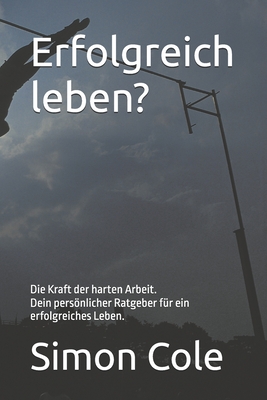 Erfolgreich leben?

Die Kraft der harten Arbeit.
Dein persönlicher Ratgeber für ein erfolgreiches Leben.

Simon Cole